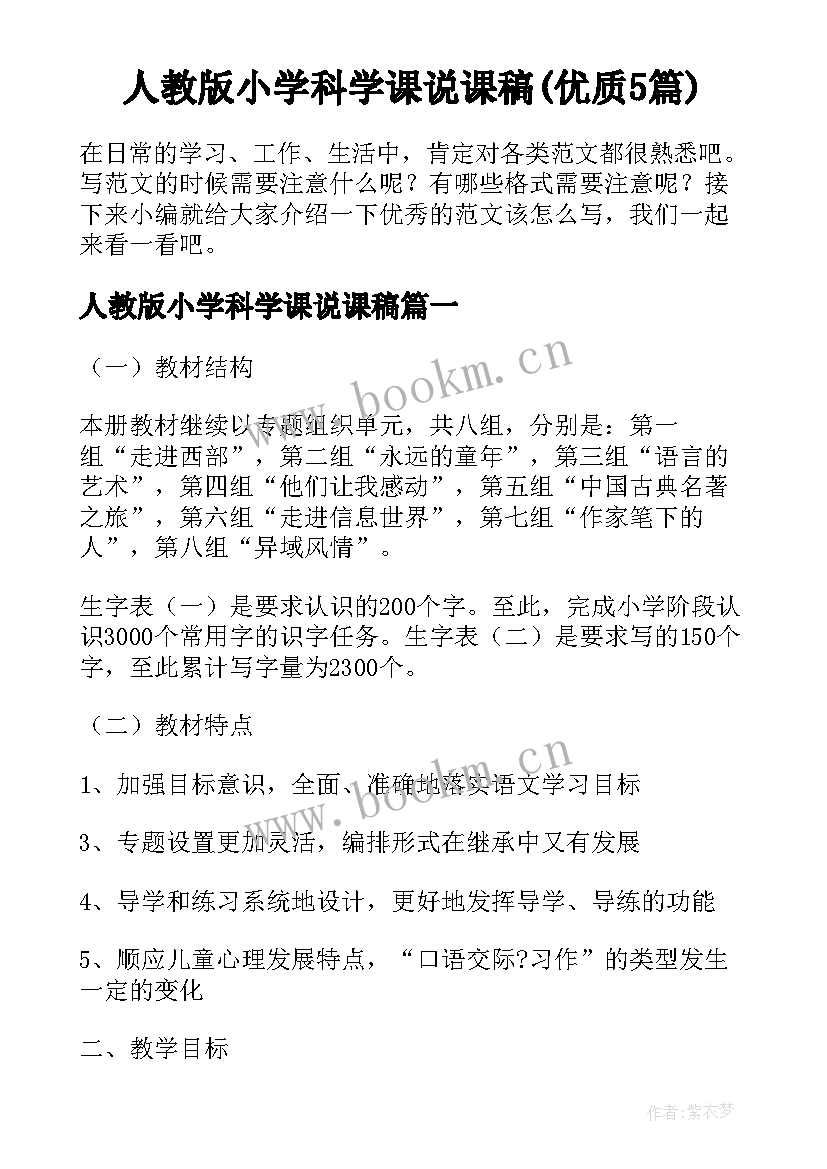 人教版小学科学课说课稿(优质5篇)

在日常的学习、工作、生活中，肯定对各类范文都很熟悉吧。写范文的时候需要注意什么呢？有哪些格式需要注意呢？接下来小编就给大家介绍一下优秀的范文该怎么写，我们一起来看一看吧。

人教版小学科学课说课稿篇一

（一）教材结构

www.bookm.cn

本册教材继续以专题组织单元，共八组，分别是：第一组“走进西部”，第二组“永远的童年”，第三组“语言的艺术”，第四组“他们让我感动”，第五组“中国古典名著之旅”，第六组“走进信息世界”，第七组“作家笔下的人”，第八组“异域风情”。

生字表（一）是要求认识的200个字。至此，完成小学阶段认识3000个常用字的识字任务。生字表（二）是要求写的150个字，至此累计写字量为2300个。

（二）教材特点

www.bookm.cn

1、加强目标意识，全面、准确地落实语文学习目标

3、专题设置更加灵活，编排形式在继承中又有发展

4、导学和练习系统地设计，更好地发挥导学、导练的功能

5、顺应儿童心理发展特点，“口语交际?习作”的类型发生一定的变化

二、教学目标

作者:紫衣梦